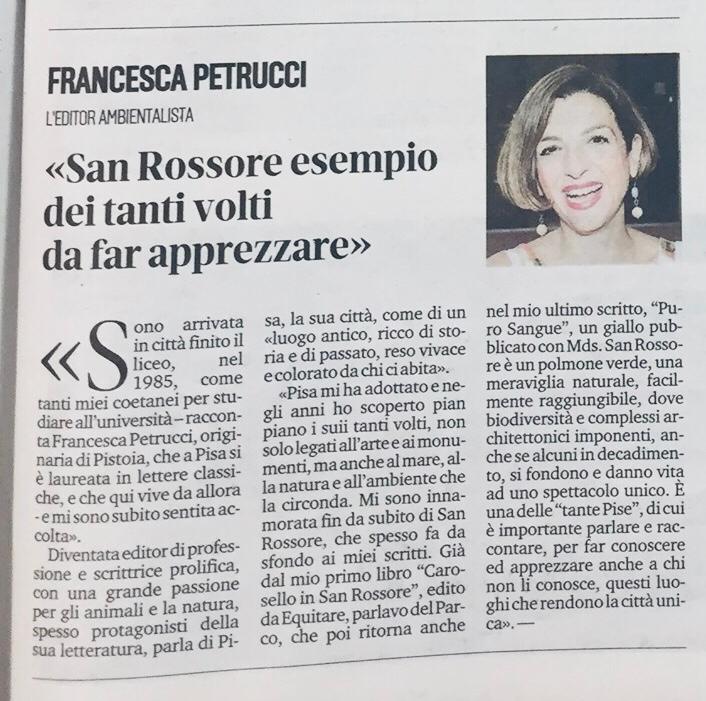 FRANCESCA PETRUCCI

L'EDITOR AMBIENTALISTA

«San Rossore esempio dei tanti volti da far apprezzare»

«Sono arrivata in città finito il liceo, nel 1985, come tanti miei coetanei per studiare all'università – racconta Francesca Petrucci, originaria di Pistoia, che a Pisa si è laureata in lettere classiche, e che qui vive da allora - e mi sono subito sentita accolta».

Diventata editor di professione e scrittrice prolifica, con una grande passione per gli animali e la natura, spesso protagonisti della sua letteratura, parla di Pisa, la sua città, come di un «luogo antico, ricco di storia e di passato, reso vivace e colorato da chi ci abita».

«Pisa mi ha adottato e negli anni ho scoperto pian piano i suii tanti volti, non solo legati all'arte e ai monumenti, ma anche al mare, alla natura e all'ambiente che la circonda. Mi sono innamorata fin da subito di San Rossore, che spesso fa da sfondo ai miei scritti. Già dal mio primo libro "Carosello in San Rossore", edito da Equitare, parlavo del Parco, che poi ritorna anche nel mio ultimo scritto, "Puro Sangue", un giallo pubblicato con Mds. San Rossore è un polmone verde, una meraviglia naturale, facilmente raggiungibile, dove biodiversità e complessi architettonici imponenti, anche se alcuni in decadimento, si fondono e danno vita ad uno spettacolo unico. È una delle "tante Pise", di cui è importante parlare e raccontare, per far conoscere ed apprezzare anche a chi non li conosce, questi luoghi che rendono la città unica». —